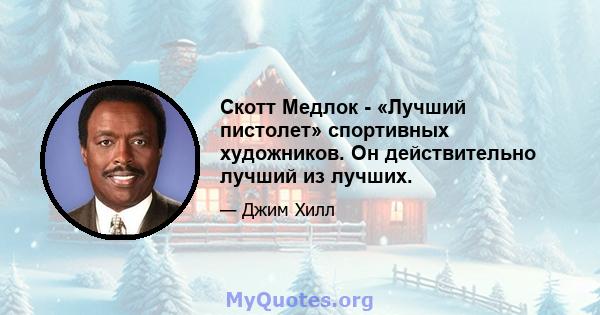 Скотт Медлок - «Лучший пистолет» спортивных художников. Он действительно лучший из лучших.

— Джим Хилл

MyQuotes.org